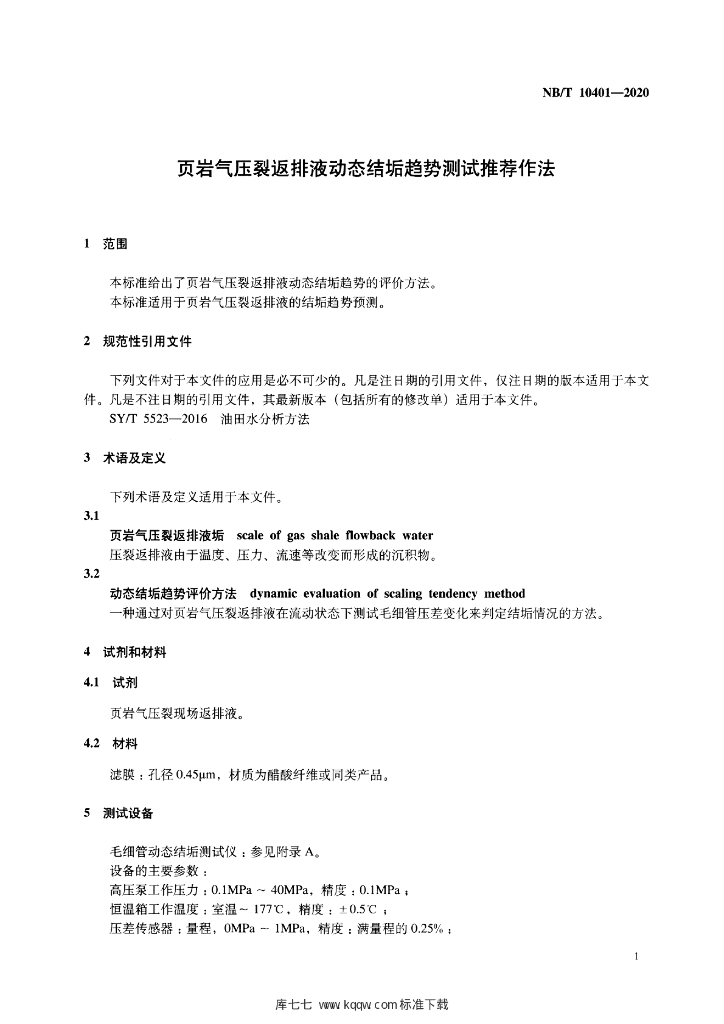 NB/T 10401—2020

页岩气压裂返排液动态结垢趋势测试推荐作法

1　范围

本标准给出了页岩气压裂返排液动态结垢趋势的评价方法。
本标准适用于页岩气压裂返排液的结垢趋势预测。

2　规范性引用文件

下列文件对于本文件的应用是必不可少的。凡是注日期的引用文件，仅注日期的版本适用于本文件。凡是不注日期的引用文件，其最新版本（包括所有的修改单）适用于本文件。
SY/T 5523—2016　油田水分析方法

3　术语及定义

下列术语及定义适用于本文件。

3.1
页岩气压裂返排液垢　scale of gas shale flowback water
压裂返排液由于温度、压力、流速等改变而形成的沉积物。

3.2
动态结垢趋势评价方法　dynamic evaluation of scaling tendency method
一种通过对页岩气压裂返排液在流动状态下测试毛细管压差变化来判定结垢情况的方法。

4　试剂和材料

4.1　试剂

页岩气压裂现场返排液。

4.2　材料

滤膜：孔径 0.45μm，材质为醋酸纤维或同类产品。

5　测试设备

毛细管动态结垢测试仪：参见附录 A。
设备的主要参数：
高压泵工作压力：0.1MPa ~ 40MPa，精度：0.1MPa；
恒温箱工作温度：室温 ~ 177℃，精度：± 0.5℃；
压差传感器：量程，0MPa ~ 1MPa，精度：满量程的 0.25%；

1

库七七 www.kqqw.com 标准下载